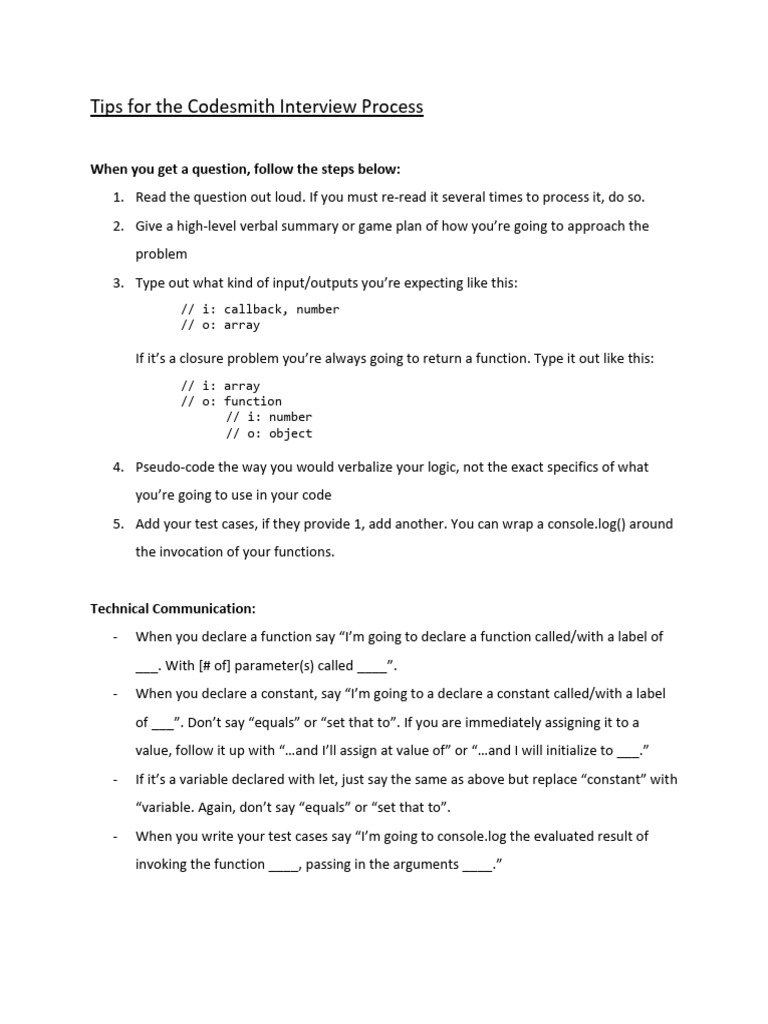 Tips for the Codesmith Interview Process

When you get a question, follow the steps below:

1. Read the question out loud. If you must re-read it several times to process it, do so.
2. Give a high-level verbal summary or game plan of how you're going to approach the problem
3. Type out what kind of input/outputs you're expecting like this:

// i: callback, number
// o: array

If it's a closure problem you're always going to return a function. Type it out like this:

// i: array
// o: function
// i: number
// o: object

4. Pseudo-code the way you would verbalize your logic, not the exact specifics of what you're going to use in your code
5. Add your test cases, if they provide 1, add another. You can wrap a console.log() around the invocation of your functions.

Technical Communication:

- When you declare a function say "I'm going to declare a function called/with a label of ___. With [# of] parameter(s) called ____".
- When you declare a constant, say "I'm going to a declare a constant called/with a label of ___". Don't say "equals" or "set that to". If you are immediately assigning it to a value, follow it up with "…and I'll assign at value of" or "…and I will initialize to ___."
- If it's a variable declared with let, just say the same as above but replace "constant" with "variable. Again, don't say "equals" or "set that to".
- When you write your test cases say "I'm going to console.log the evaluated result of invoking the function ____, passing in the arguments ____."